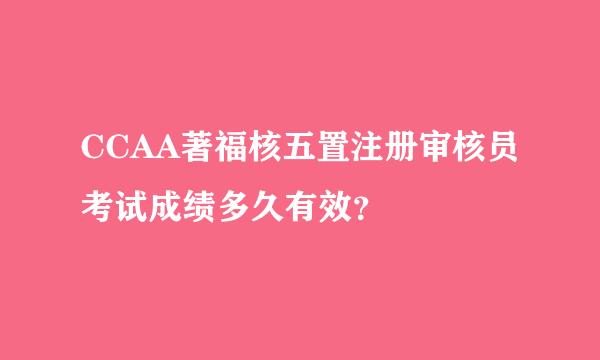 CCAA著福核五置注册审核员考试成绩多久有效？